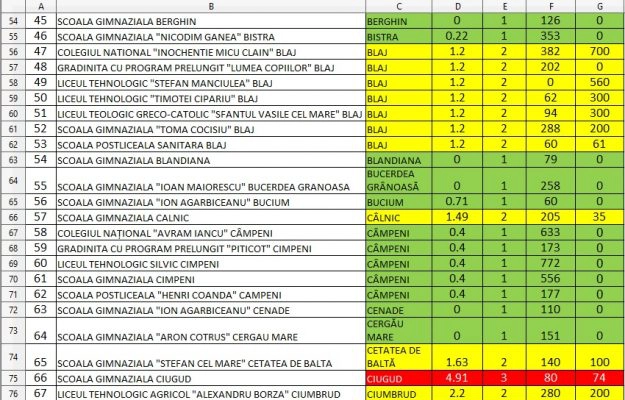 |  | A | B | C | D | E | F | G |
|---|---|---|---|---|---|---|---|
| 54 | 45 | SCOALA GIMNAZIALA BERGHIN | BERGHIN | 0 | 1 | 126 | 0 |
| 55 | 46 | SCOALA GIMNAZIALA "NICODIM GANEA" BISTRA | BISTRA | 0.22 | 1 | 353 | 0 |
| 56 | 47 | COLEGIUL NATIONAL "INOCHENTIE MICU CLAIN" BLAJ | BLAJ | 1.2 | 2 | 382 | 700 |
| 57 | 48 | GRADINITA CU PROGRAM PRELUNGIT "LUMEA COPIILOR" BLAJ | BLAJ | 1.2 | 2 | 202 | 0 |
| 58 | 49 | LICEUL TEHNOLOGIC "STEFAN MANCIULEA" BLAJ | BLAJ | 1.2 | 2 | 0 | 560 |
| 59 | 50 | LICEUL TEHNOLOGIC "TIMOTEI CIPARIU" BLAJ | BLAJ | 1.2 | 2 | 62 | 300 |
| 60 | 51 | LICEUL TEOLOGIC GRECO-CATOLIC "SFANTUL VASILE CEL MARE" BLAJ | BLAJ | 1.2 | 2 | 94 | 300 |
| 61 | 52 | SCOALA GIMNAZIALA "TOMA COCISIU" BLAJ | BLAJ | 1.2 | 2 | 288 | 200 |
| 62 | 53 | SCOALA POSTLICEALA SANITARA BLAJ | BLAJ | 1.2 | 2 | 60 | 61 |
| 63 | 54 | SCOALA GIMNAZIALA BLANDIANA | BLANDIANA | 0 | 1 | 79 | 0 |
| 64 | 55 | SCOALA GIMNAZIALA "IOAN MAIORESCU" BUCERDEA GRANOASA | BUCERDEA GRÂNOASĂ | 0 | 1 | 258 | 0 |
| 65 | 56 | SCOALA GIMNAZIALA "ION AGARBICEANU" BUCIUM | BUCIUM | 0.71 | 1 | 60 | 0 |
| 66 | 57 | SCOALA GIMNAZIALA CALNIC | CÂLNIC | 1.49 | 2 | 205 | 35 |
| 67 | 58 | COLEGIUL NAȚIONAL "AVRAM IANCU" CÂMPENI | CÂMPENI | 0.4 | 1 | 633 | 0 |
| 68 | 59 | GRADINITA CU PROGRAM PRELUNGIT "PITICOT" CIMPENI | CÂMPENI | 0.4 | 1 | 173 | 0 |
| 69 | 60 | LICEUL TEHNOLOGIC SILVIC CIMPENI | CÂMPENI | 0.4 | 1 | 772 | 0 |
| 70 | 61 | SCOALA GIMNAZIALA CIMPENI | CÂMPENI | 0.4 | 1 | 556 | 0 |
| 71 | 62 | SCOALA POSTLICEALA "HENRI COANDA" CAMPENI | CÂMPENI | 0.4 | 1 | 177 | 0 |
| 72 | 63 | SCOALA GIMNAZIALA "ION AGARBICEANU" CENADE | CENADE | 0 | 1 | 110 | 0 |
| 73 | 64 | SCOALA GIMNAZIALA "ARON COTRUS" CERGAU MARE | CERGĂU MARE | 0 | 1 | 151 | 0 |
| 74 | 65 | SCOALA GIMNAZIALA "STEFAN CEL MARE" CETATEA DE BALTA | CETATEA DE BALTĂ | 1.63 | 2 | 140 | 100 |
| 75 | 66 | SCOALA GIMNAZIALA CIUGUD | CIUGUD | 4.91 | 3 | 80 | 74 |
| 76 | 67 | LICEUL TEHNOLOGIC AGRICOL "ALEXANDRU BORZA" CIUMBRUD | CIUMBRUD | 2.2 | 2 | 280 | 200 |